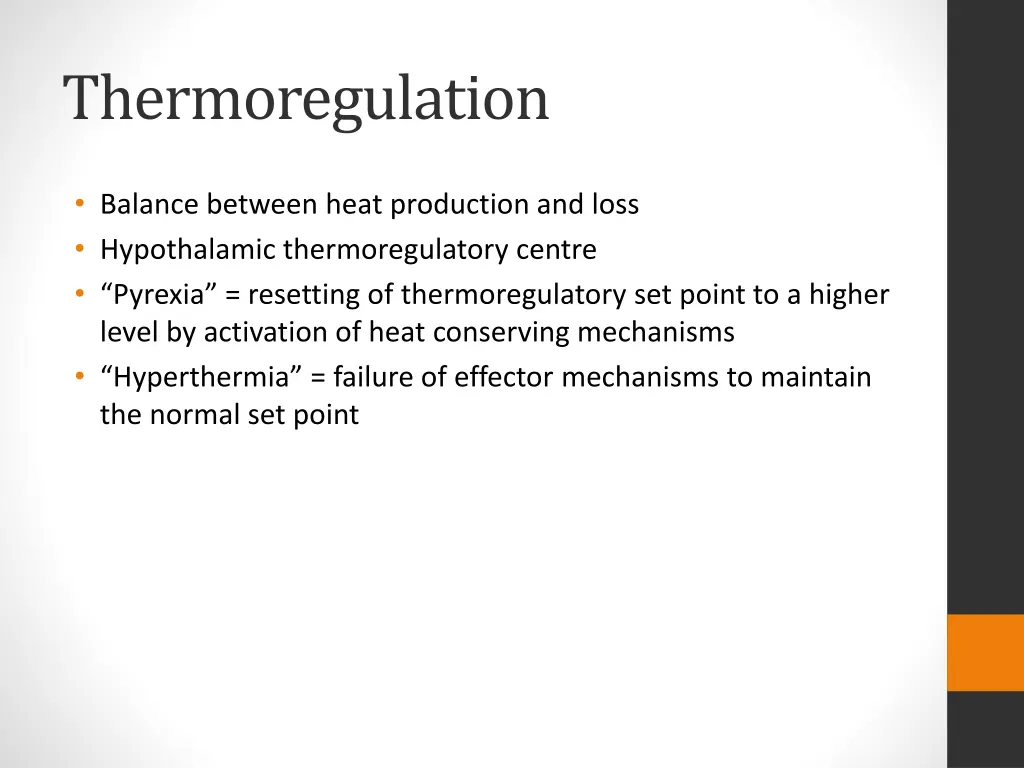 Thermoregulation

• Balance between heat production and loss
• Hypothalamic thermoregulatory centre
• “Pyrexia” = resetting of thermoregulatory set point to a higher level by activation of heat conserving mechanisms
• “Hyperthermia” = failure of effector mechanisms to maintain the normal set point